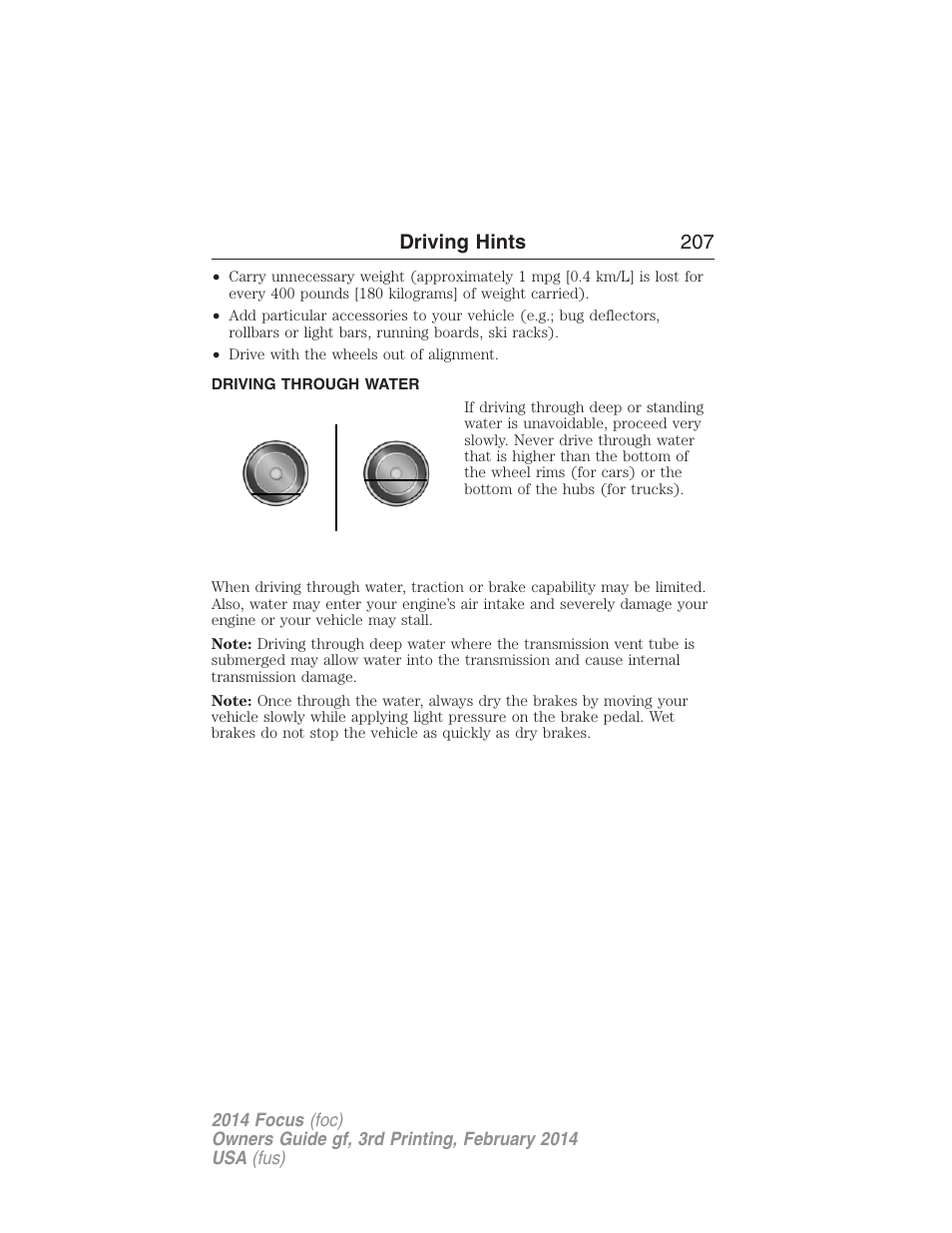 Driving Hints 207

• Carry unnecessary weight (approximately 1 mpg [0.4 km/L] is lost for every 400 pounds [180 kilograms] of weight carried).
• Add particular accessories to your vehicle (e.g.; bug deflectors, rollbars or light bars, running boards, ski racks).
• Drive with the wheels out of alignment.

DRIVING THROUGH WATER

If driving through deep or standing water is unavoidable, proceed very slowly. Never drive through water that is higher than the bottom of the wheel rims (for cars) or the bottom of the hubs (for trucks).

When driving through water, traction or brake capability may be limited. Also, water may enter your engine's air intake and severely damage your engine or your vehicle may stall.

Note: Driving through deep water where the transmission vent tube is submerged may allow water into the transmission and cause internal transmission damage.

Note: Once through the water, always dry the brakes by moving your vehicle slowly while applying light pressure on the brake pedal. Wet brakes do not stop the vehicle as quickly as dry brakes.

2014 Focus (foc)
Owners Guide gf, 3rd Printing, February 2014
USA (fus)